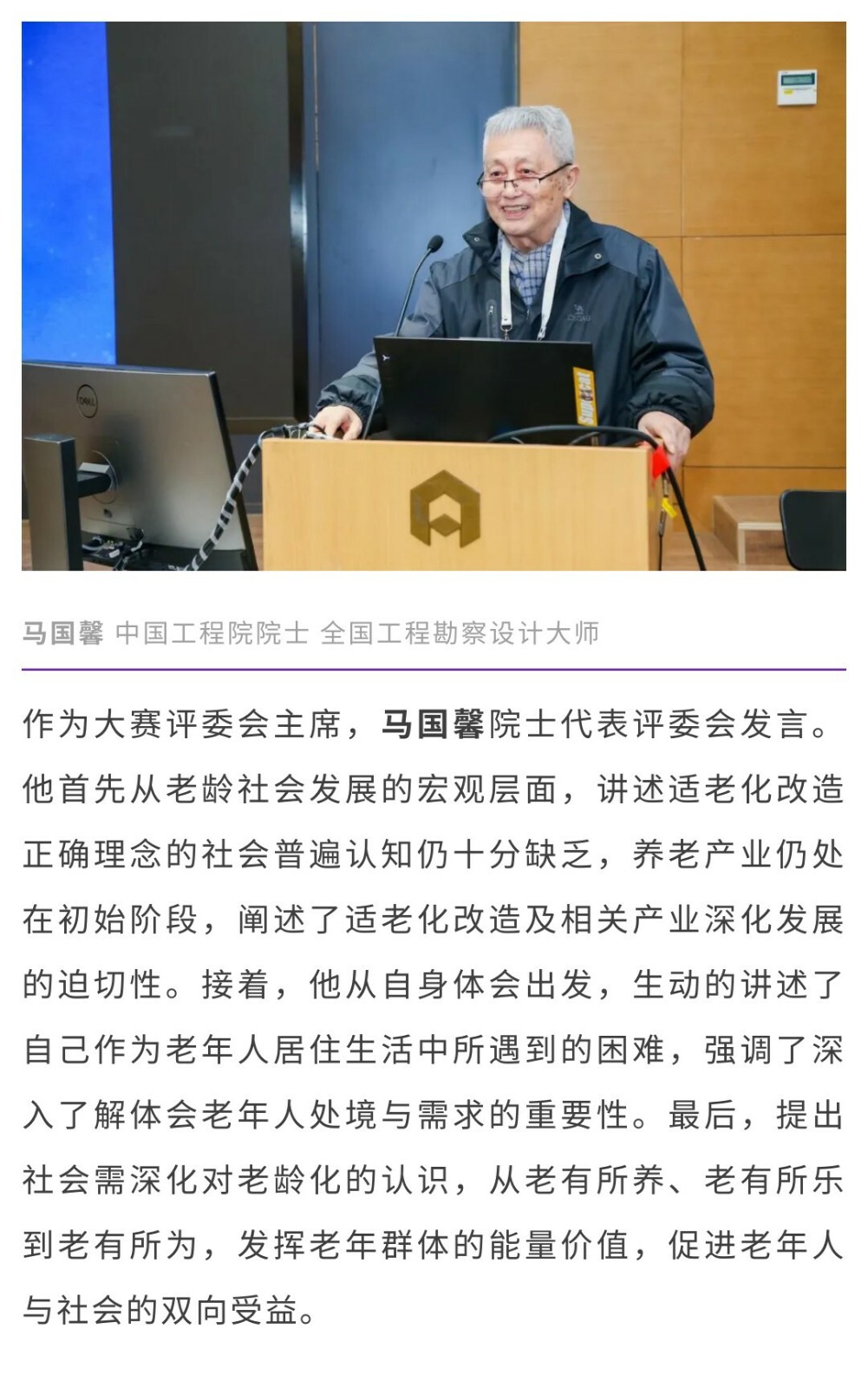 马国馨 中国工程院院士 全国工程勘察设计大师

作为大赛评委会主席，马国馨院士代表评委会发言。他首先从老龄社会发展的宏观层面，讲述适老化改造正确理念的社会普遍认知仍十分缺乏，养老产业仍处在初始阶段，阐述了适老化改造及相关产业深化发展的迫切性。接着，他从自身体会出发，生动的讲述了自己作为老年人居住生活中所遇到的困难，强调了深入了解体会老年人处境与需求的重要性。最后，提出社会需深化对老龄化的认识，从老有所养、老有所乐到老有所为，发挥老年群体的能量价值，促进老年人与社会的双向受益。